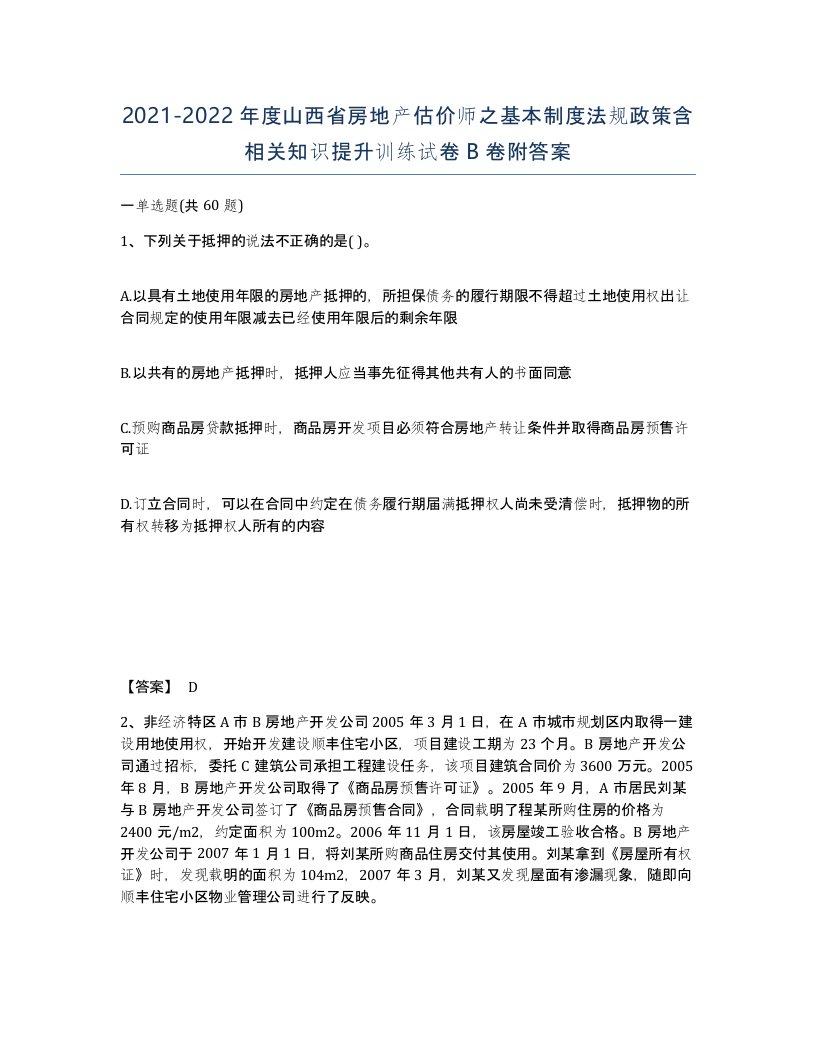 2021-2022年度山西省房地产估价师之基本制度法规政策含相关知识提升训练试卷B卷附答案

一单选题(共60题)

1、下列关于抵押的说法不正确的是( )。

A.以具有土地使用年限的房地产抵押的，所担保债务的履行期限不得超过土地使用权出让合同规定的使用年限减去已经使用年限后的剩余年限

B.以共有的房地产抵押时，抵押人应当事先征得其他共有人的书面同意

C.预购商品房贷款抵押时，商品房开发项目必须符合房地产转让条件并取得商品房预售许可证

D.订立合同时，可以在合同中约定在债务履行期届满抵押权人尚未受清偿时，抵押物的所有权转移为抵押权人所有的内容

【答案】 D

2、非经济特区A市B房地产开发公司2005年3月1日，在A市城市规划区内取得一建设用地使用权，开始开发建设顺丰住宅小区，项目建设工期为23个月。B房地产开发公司通过招标，委托C建筑公司承担工程建设任务，该项目建筑合同价为3600万元。2005年8月，B房地产开发公司取得了《商品房预售许可证》。2005年9月，A市居民刘某与B房地产开发公司签订了《商品房预售合同》，合同载明了程某所购住房的价格为2400元/m2，约定面积为100m2。2006年11月1日，该房屋竣工验收合格。B房地产开发公司于2007年1月1日，将刘某所购商品住房交付其使用。刘某拿到《房屋所有权证》时，发现载明的面积为104m2，2007年3月，刘某又发现屋面有渗漏现象，随即向顺丰住宅小区物业管理公司进行了反映。